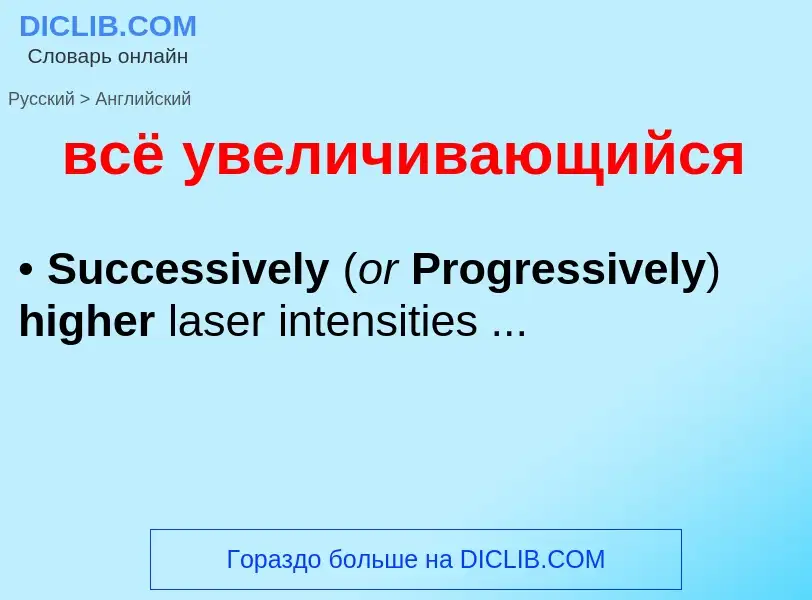 DICLIB.COM
Словарь онлайн

Русский > Английский

всё увеличивающийся

• Successively (or Progressively) higher laser intensities ...

Гораздо больше на DICLIB.COM